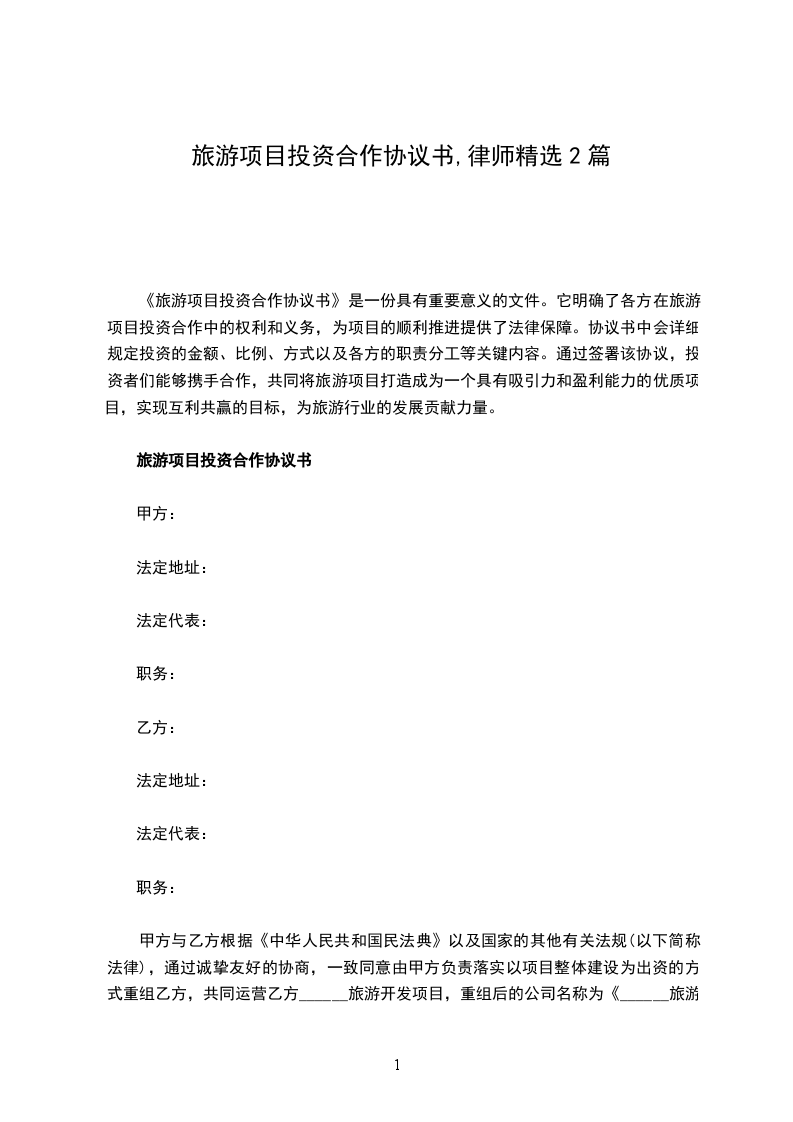 旅游项目投资合作协议书,律师精选2篇

《旅游项目投资合作协议书》是一份具有重要意义的文件。它明确了各方在旅游项目投资合作中的权利和义务，为项目的顺利推进提供了法律保障。协议书中会详细规定投资的金额、比例、方式以及各方的职责分工等关键内容。通过签署该协议，投资者们能够携手合作，共同将旅游项目打造成为一个具有吸引力和盈利能力的优质项目，实现互利共赢的目标，为旅游行业的发展贡献力量。

旅游项目投资合作协议书

甲方：

法定地址：

法定代表：

职务：

乙方：

法定地址：

法定代表：

职务：

甲方与乙方根据《中华人民共和国民法典》以及国家的其他有关法规(以下简称法律)，通过诚挚友好的协商，一致同意由甲方负责落实以项目整体建设为出资的方式重组乙方，共同运营乙方____旅游开发项目，重组后的公司名称为《____旅游

1